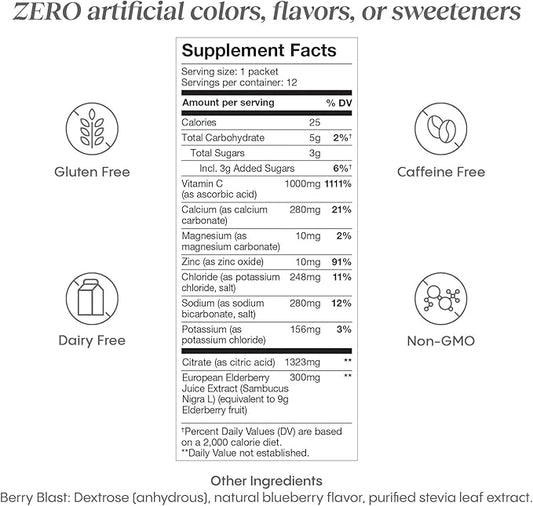 ZERO artificial colors, flavors, or sweeteners

Gluten Free

Dairy Free

Supplement Facts

Serving size: 1 packet
Servings per container: 12

| Amount per serving | | % DV |
|---|---|---|
| Calories | 25 | |
| Total Carbohydrate | 5g | 2%† |
| Total Sugars | 3g | |
| Incl. 3g Added Sugars | | 6%† |
| Vitamin C (as ascorbic acid) | 1000mg | 1111% |
| Calcium (as calcium carbonate) | 280mg | 21% |
| Magnesium (as magnesium carbonate) | 10mg | 2% |
| Zinc (as zinc oxide) | 10mg | 91% |
| Chloride (as potassium chloride, salt) | 248mg | 11% |
| Sodium (as sodium bicarbonate, salt) | 280mg | 12% |
| Potassium (as potassium chloride) | 156mg | 3% |
| Citrate (as citric acid) | 1323mg | ** |
| European Elderberry Juice Extract (Sambucus Nigra L) (equivalent to 9g Elderberry fruit) | 300mg | ** |

†Percent Daily Values (DV) are based on a 2,000 calorie diet.
**Daily Value not established.

Caffeine Free

Non-GMO

Other Ingredients
Berry Blast: Dextrose (anhydrous), natural blueberry flavor, purified stevia leaf extract.